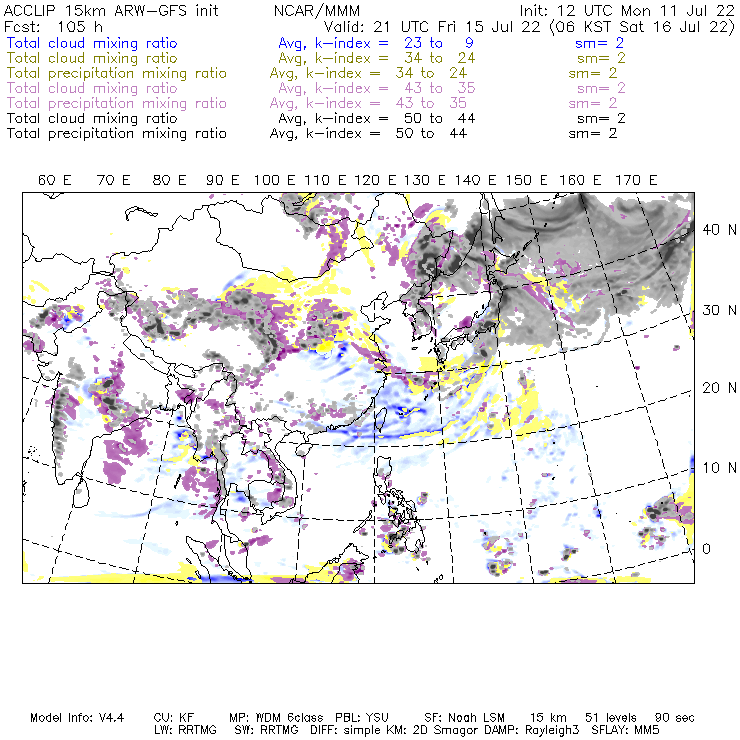 ACCLIP 15km ARW-GFS init NCAR/MMM Init: 12 UTC Mon 11 Jul 22
Fcst: 105 h Valid: 21 UTC Fri 15 Jul 22 (06 KST Sat 16 Jul 22)
Total cloud mixing ratio Avg, k-index = 23 to 9 sm= 2
Total cloud mixing ratio Avg, k-index = 34 to 24 sm= 2
Total precipitation mixing ratio Avg, k-index = 34 to 24 sm= 2
Total cloud mixing ratio Avg, k-index = 43 to 35 sm= 2
Total precipitation mixing ratio Avg, k-index = 43 to 35 sm= 2
Total cloud mixing ratio Avg, k-index = 50 to 44 sm= 2
Total precipitation mixing ratio Avg, k-index = 50 to 44 sm= 2

60 E 70 E 80 E 90 E 100 E 110 E 120 E 130 E 140 E 150 E 160 E 170 E

40 N
30 N
20 N
10 N
0

Model Info: V4.4 CU: KF MP: WDM 6class PBL: YSU SF: Noah LSM 15 km 51 levels 90 sec
LW: RRTMG SW: RRTMG DIFF: simple KM: 2D Smagor DAMP: Rayleigh3 SFLAY: MM5